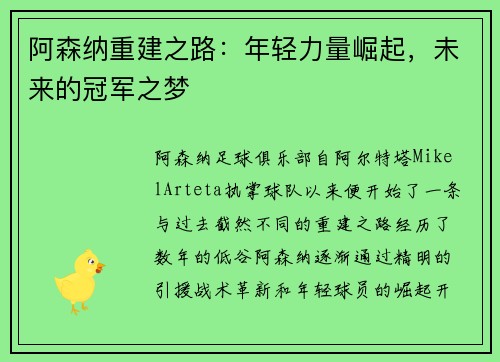 阿森纳重建之路：年轻力量崛起，未来的冠军之梦

阿森纳足球俱乐部自阿尔特塔MikelArteta执掌球队以来便开始了一条与过去截然不同的重建之路经历了数年的低谷阿森纳逐渐通过精明的引援战术革新和年轻球员的崛起开